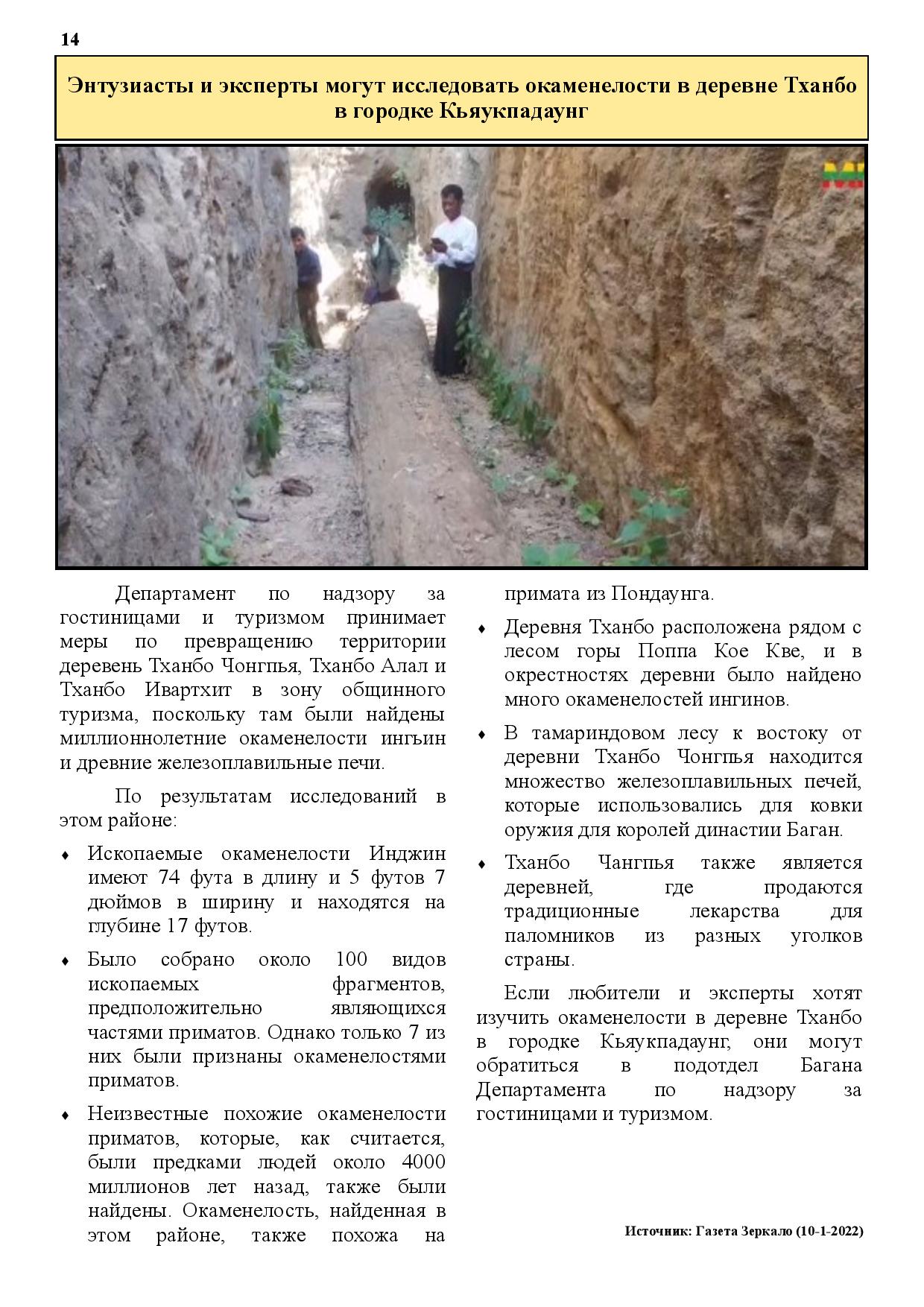 14

Энтузиасты и эксперты могут исследовать окаменелости в деревне Тханбо в городке Кьяукпадаунг

Департамент по надзору за гостиницами и туризмом принимает меры по превращению территории деревень Тханбо Чонгпья, Тханбо Алал и Тханбо Ивартхит в зону общинного туризма, поскольку там были найдены миллионнолетние окаменелости ингьин и древние железоплавильные печи.

По результатам исследований в этом районе:

♦ Ископаемые окаменелости Инджин имеют 74 фута в длину и 5 футов 7 дюймов в ширину и находятся на глубине 17 футов.

♦ Было собрано около 100 видов ископаемых фрагментов, предположительно являющихся частями приматов. Однако только 7 из них были признаны окаменелостями приматов.

♦ Неизвестные похожие окаменелости приматов, которые, как считается, были предками людей около 4000 миллионов лет назад, также были найдены. Окаменелость, найденная в этом районе, также похожа на примата из Пондаунга.

♦ Деревня Тханбо расположена рядом с лесом горы Поппа Кое Кве, и в окрестностях деревни было найдено много окаменелостей ингинов.

♦ В тамариндовом лесу к востоку от деревни Тханбо Чонгпья находится множество железоплавильных печей, которые использовались для ковки оружия для королей династии Баган.

♦ Тханбо Чангпья также является деревней, где продаются традиционные лекарства для паломников из разных уголков страны.

Если любители и эксперты хотят изучить окаменелости в деревне Тханбо в городке Кьяукпадаунг, они могут обратиться в подотдел Багана Департамента по надзору за гостиницами и туризмом.

Источник: Газета Зеркало (10-1-2022)